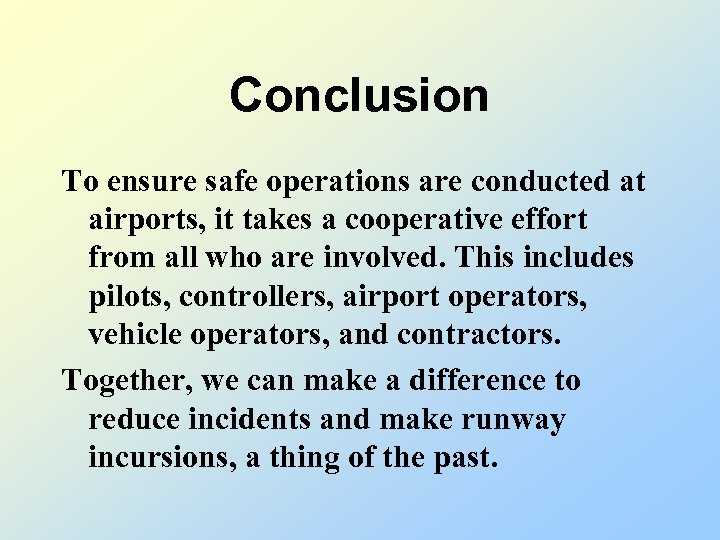 Conclusion

To ensure safe operations are conducted at airports, it takes a cooperative effort from all who are involved. This includes pilots, controllers, airport operators, vehicle operators, and contractors.

Together, we can make a difference to reduce incidents and make runway incursions, a thing of the past.